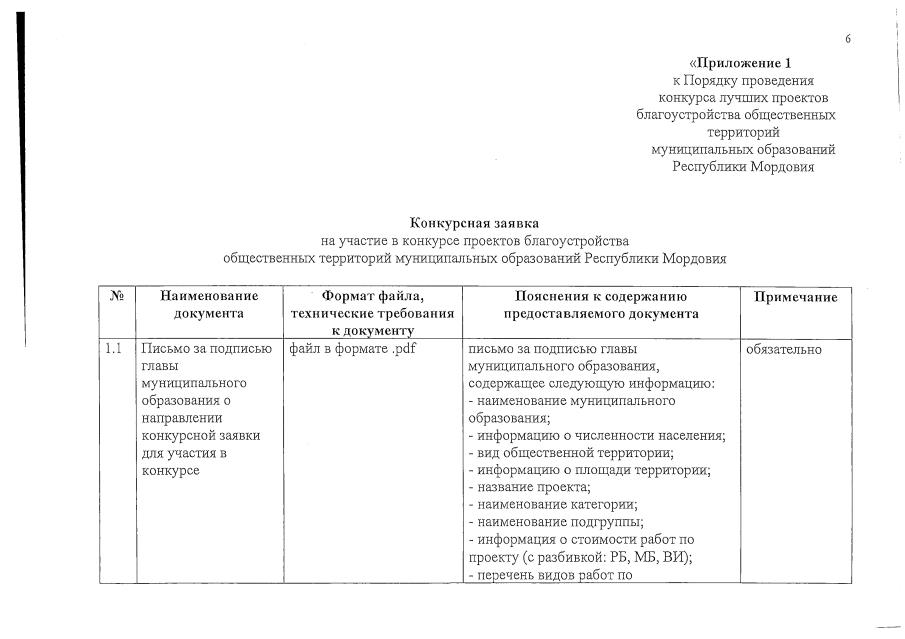 6

«Приложение 1
к Порядку проведения
конкурса лучших проектов
благоустройства общественных
территорий
муниципальных образований
Республики Мордовия

Конкурсная заявка
на участие в конкурсе проектов благоустройства
общественных территорий муниципальных образований Республики Мордовия

| № | Наименование документа | Формат файла, технические требования к документу | Пояснения к содержанию предоставляемого документа | Примечание |
|---|---|---|---|---|
| 1.1 | Письмо за подписью главы муниципального образования о направлении конкурсной заявки для участия в конкурсе | файл в формате .pdf | письмо за подписью главы муниципального образования, содержащее следующую информацию: - наименование муниципального образования; - информацию о численности населения; - вид общественной территории; - информацию о площади территории; - название проекта; - наименование категории; - наименование подгруппы; - информация о стоимости работ по проекту (с разбивкой: РБ, МБ, ВИ); - перечень видов работ по | обязательно |